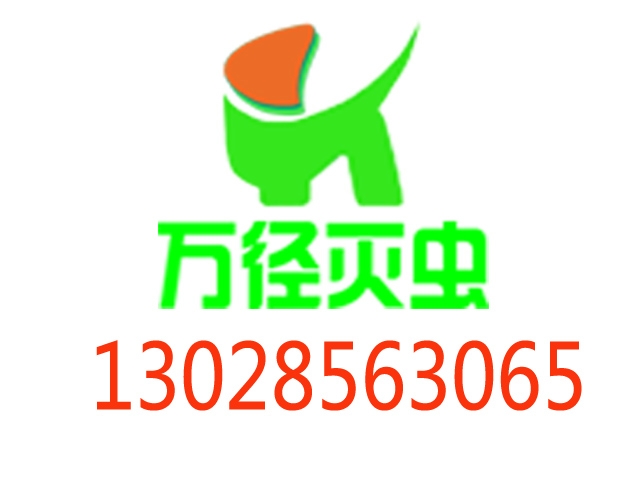 万径灭虫
13028563065